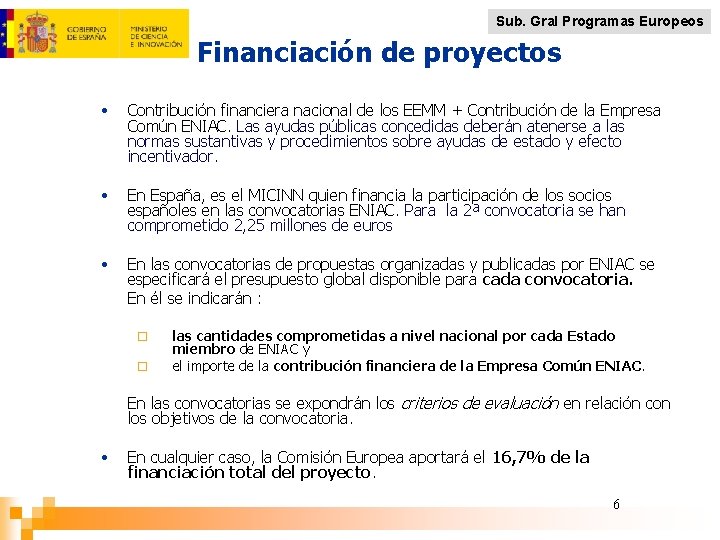 GOBIERNO DE ESPAÑA

MINISTERIO DE CIENCIA E INNOVACIÓN

Sub. Gral Programas Europeos

Financiación de proyectos

• Contribución financiera nacional de los EEMM + Contribución de la Empresa Común ENIAC. Las ayudas públicas concedidas deberán atenerse a las normas sustantivas y procedimientos sobre ayudas de estado y efecto incentivador.

• En España, es el MICINN quien financia la participación de los socios españoles en las convocatorias ENIAC. Para la 2ª convocatoria se han comprometido 2,25 millones de euros

• En las convocatorias de propuestas organizadas y publicadas por ENIAC se especificará el presupuesto global disponible para cada convocatoria. En él se indicarán :

□ las cantidades comprometidas a nivel nacional por cada Estado miembro de ENIAC y

□ el importe de la contribución financiera de la Empresa Común ENIAC.

En las convocatorias se expondrán los criterios de evaluación en relación con los objetivos de la convocatoria.

• En cualquier caso, la Comisión Europea aportará el 16,7% de la financiación total del proyecto.

6